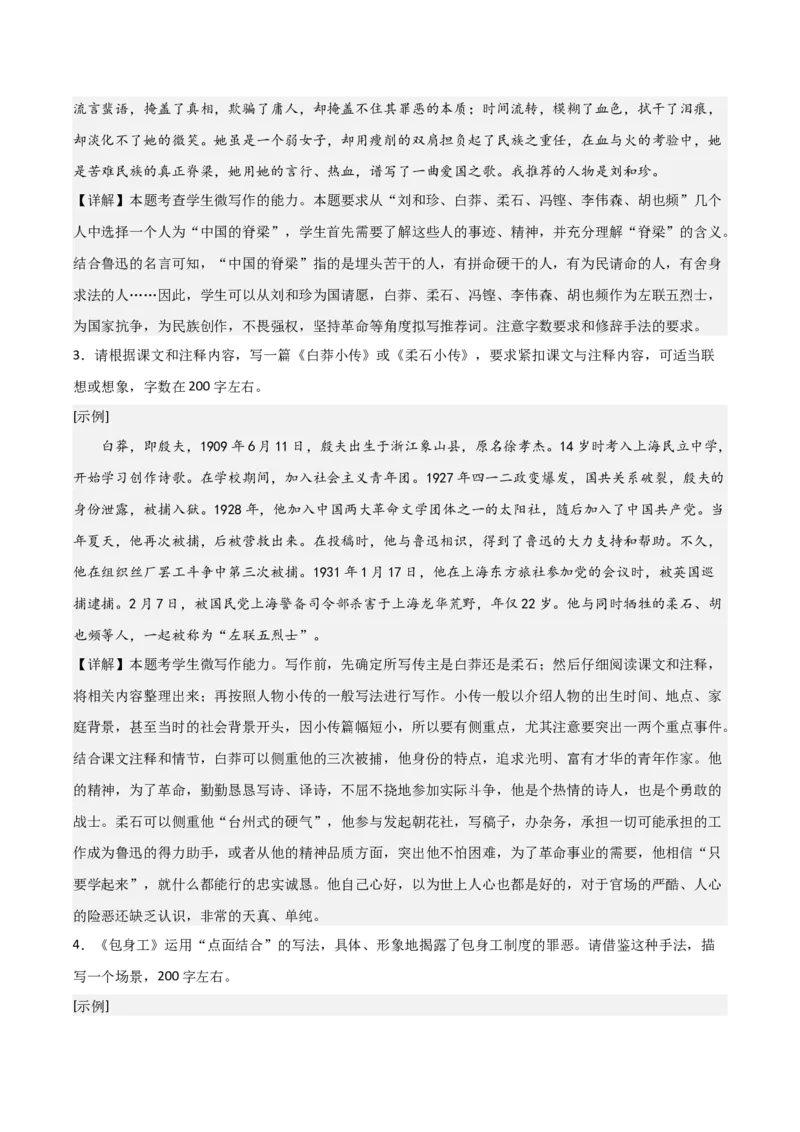 流言蜚语，掩盖了真相，欺骗了庸人，却掩盖不住其罪恶的本质；时间流转，模糊了血色，拭干了泪痕，却淡化不了她的微笑。她虽是一个弱女子，却用瘦削的双肩担负起了民族之重任，在血与火的考验中，她是苦难民族的真正脊梁，她用她的言行、热血，谱写了一曲爱国之歌。我推荐的人物是刘和珍。

【详解】本题考查学生微写作的能力。本题要求从“刘和珍、白莽、柔石、冯铿、李伟森、胡也频”几个人中选择一个人为“中国的脊梁”，学生首先需要了解这些人的事迹、精神，并充分理解“脊梁”的含义。结合鲁迅的名言可知，“中国的脊梁”指的是埋头苦干的人，有拼命硬干的人，有为民请命的人，有舍身求法的人……因此，学生可以从刘和珍为国请愿，白莽、柔石、冯铿、李伟森、胡也频作为左联五烈士，为国家抗争，为民族创作，不畏强权，坚持革命等角度拟写推荐词。注意字数要求和修辞手法的要求。

3．请根据课文和注释内容，写一篇《白莽小传》或《柔石小传》，要求紧扣课文与注释内容，可适当联想或想象，字数在200字左右。

[示例]

白莽，即殷夫，1909年6月11日，殷夫出生于浙江象山县，原名徐孝杰。14岁时考入上海民立中学，开始学习创作诗歌。在学校期间，加入社会主义青年团。1927年四一二政变爆发，国共关系破裂，殷夫的身份泄露，被捕入狱。1928年，他加入中国两大革命文学团体之一的太阳社，随后加入了中国共产党。当年夏天，他再次被捕，后被营救出来。在投稿时，他与鲁迅相识，得到了鲁迅的大力支持和帮助。不久，他在组织丝厂罢工斗争中第三次被捕。1931年1月17日，他在上海东方旅社参加党的会议时，被英国巡捕逮捕。2月7日，被国民党上海警备司令部杀害于上海龙华荒野，年仅22岁。他与同时牺牲的柔石、胡也频等人，一起被称为“左联五烈士”。

【详解】本题考学生微写作能力。写作前，先确定所写传主是白莽还是柔石；然后仔细阅读课文和注释，将相关内容整理出来；再按照人物小传的一般写法进行写作。小传一般以介绍人物的出生时间、地点、家庭背景，甚至当时的社会背景开头，因小传篇幅短小，所以要有侧重点，尤其注意要突出一两个重点事件。结合课文注释和情节，白莽可以侧重他的三次被捕，他身份的特点，追求光明、富有才华的青年作家。他的精神，为了革命，勤勤恳恳写诗、译诗，不屈不挠地参加实际斗争，他是个热情的诗人，也是个勇敢的战士。柔石可以侧重他“台州式的硬气”，他参与发起朝花社，写稿子，办杂务，承担一切可能承担的工作成为鲁迅的得力助手，或者从他的精神品质方面，突出他不怕困难，为了革命事业的需要，他相信“只要学起来”，就什么都能行的忠实诚恳。他自己心好，以为世上人心也都是好的，对于官场的严酷、人心的险恶还缺乏认识，非常的天真、单纯。

4．《包身工》运用“点面结合”的写法，具体、形象地揭露了包身工制度的罪恶。请借鉴这种手法，描写一个场景，200字左右。

[示例]